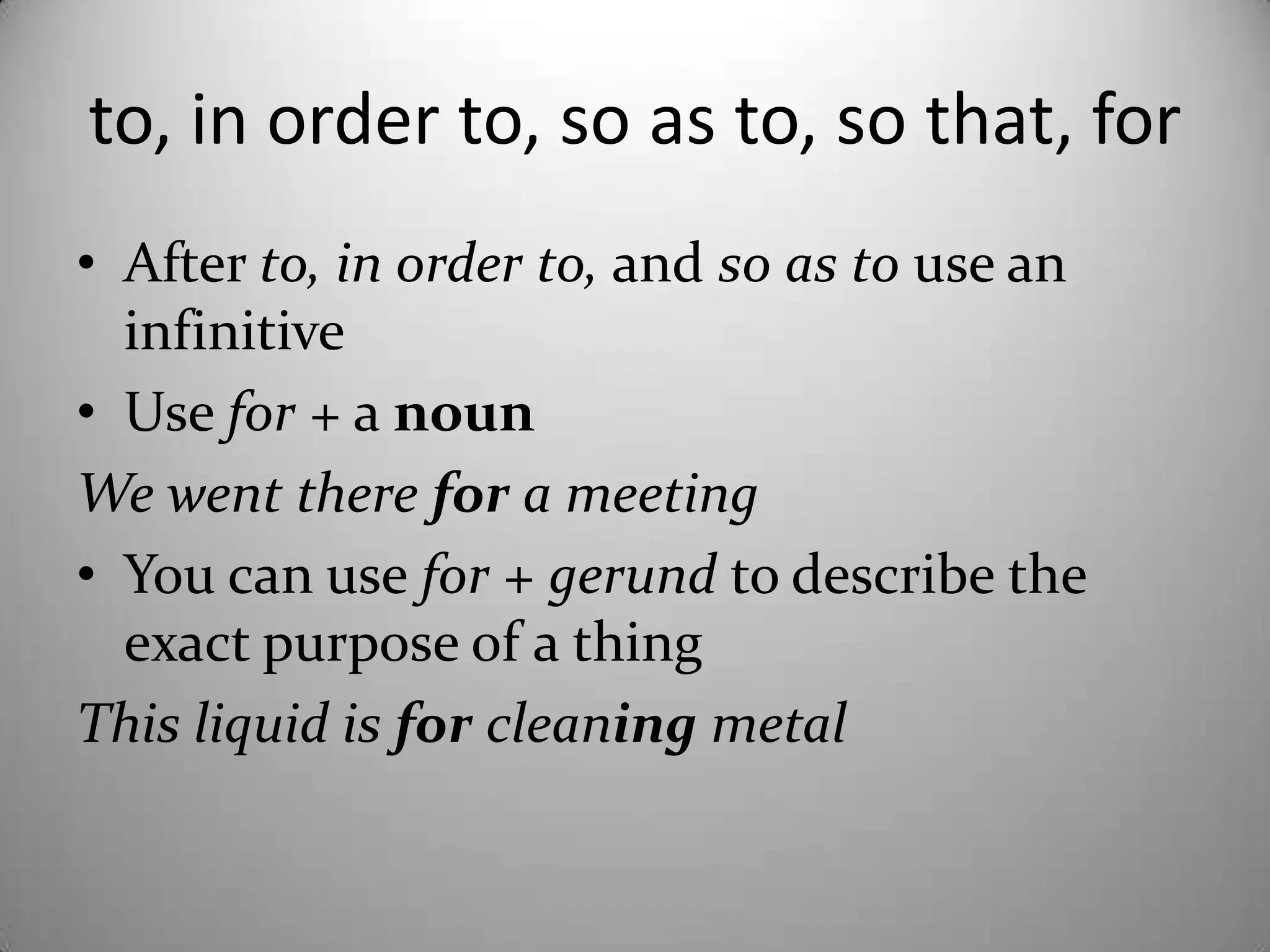 to, in order to, so as to, so that, for

• After to, in order to, and so as to use an infinitive
• Use for + a noun

We went there for a meeting

• You can use for + gerund to describe the exact purpose of a thing

This liquid is for cleaning metal